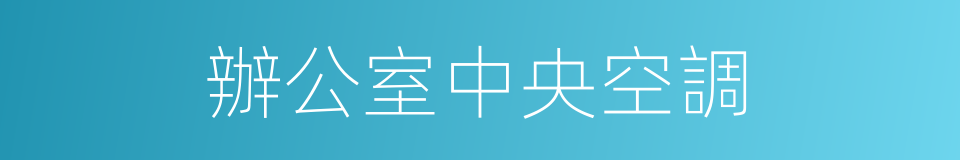 辦公室中央空調